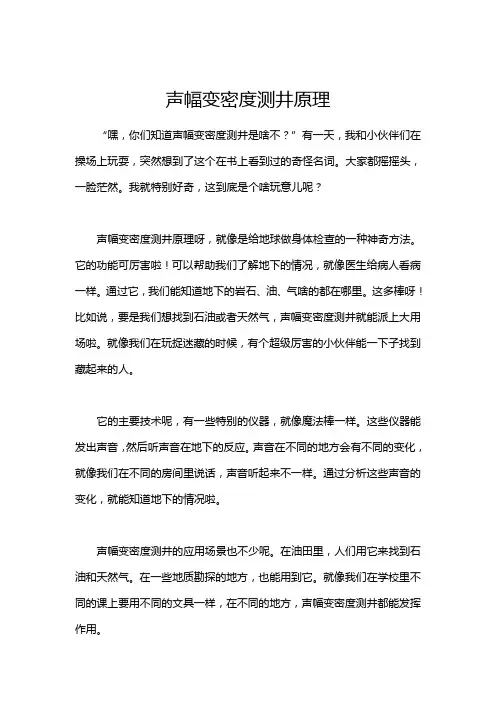 声幅变密度测井原理

“嘿，你们知道声幅变密度测井是啥不？” 有一天，我和小伙伴们在操场上玩耍，突然想到了这个在书上看到过的奇怪名词。大家都摇摇头，一脸茫然。我就特别好奇，这到底是个啥玩意儿呢？

声幅变密度测井原理呀，就像是给地球做身体检查的一种神奇方法。它的功能可厉害啦！可以帮助我们了解地下的情况，就像医生给病人看病一样。通过它，我们能知道地下的岩石、油、气啥的都在哪里。这多棒呀！比如说，要是我们想找到石油或者天然气，声幅变密度测井就能派上大用场啦。就像我们在玩捉迷藏的时候，有个超级厉害的小伙伴能一下子找到藏起来的人。

它的主要技术呢，有一些特别的仪器，就像魔法棒一样。这些仪器能发出声音，然后听声音在地下的反应。声音在不同的地方会有不同的变化，就像我们在不同的房间里说话，声音听起来不一样。通过分析这些声音的变化，就能知道地下的情况啦。

声幅变密度测井的应用场景也不少呢。在油田里，人们用它来找到石油和天然气。在一些地质勘探的地方，也能用到它。就像我们在学校里不同的课上要用不同的文具一样，在不同的地方，声幅变密度测井都能发挥作用。